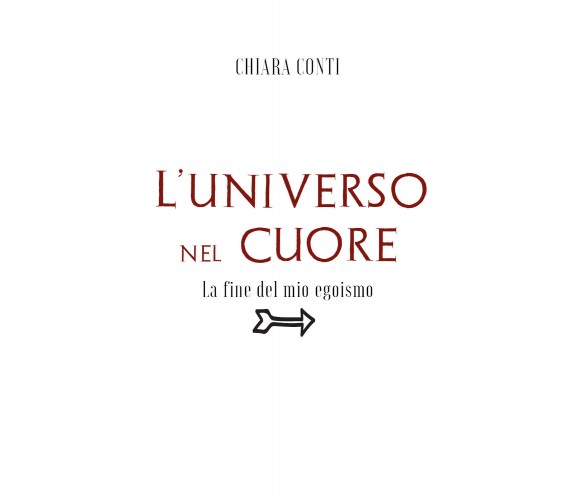 CHIARA CONTI

L'UNIVERSO NEL CUORE

La fine del mio egoismo